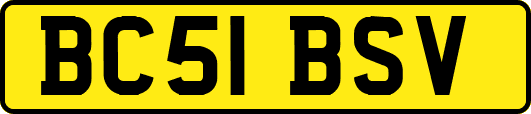 BC51 BSV